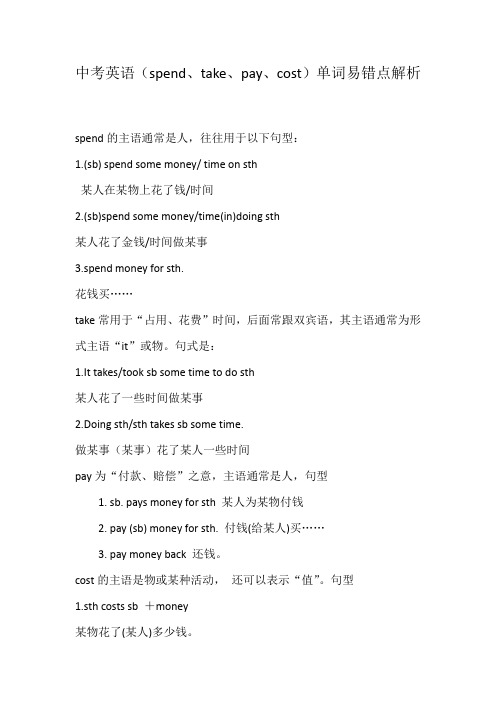 中考英语（spend、take、pay、cost）单词易错点解析

spend 的主语通常是人，往往用于以下句型：

1.(sb) spend some money/ time on sth

某人在某物上花了钱/时间

2.(sb)spend some money/time(in)doing sth

某人花了金钱/时间做某事

3.spend money for sth.

花钱买……

take 常用于“占用、花费”时间，后面常跟双宾语，其主语通常为形式主语“it”或物。句式是：

1.It takes/took sb some time to do sth

某人花了一些时间做某事

2.Doing sth/sth takes sb some time.

做某事（某事）花了某人一些时间

pay 为“付款、赔偿”之意，主语通常是人，句型

1. sb. pays money for sth 某人为某物付钱

2. pay (sb) money for sth. 付钱(给某人)买……

3. pay money back 还钱。

cost 的主语是物或某种活动， 还可以表示“值”。句型

1.sth costs sb ＋money

某物花了(某人)多少钱。